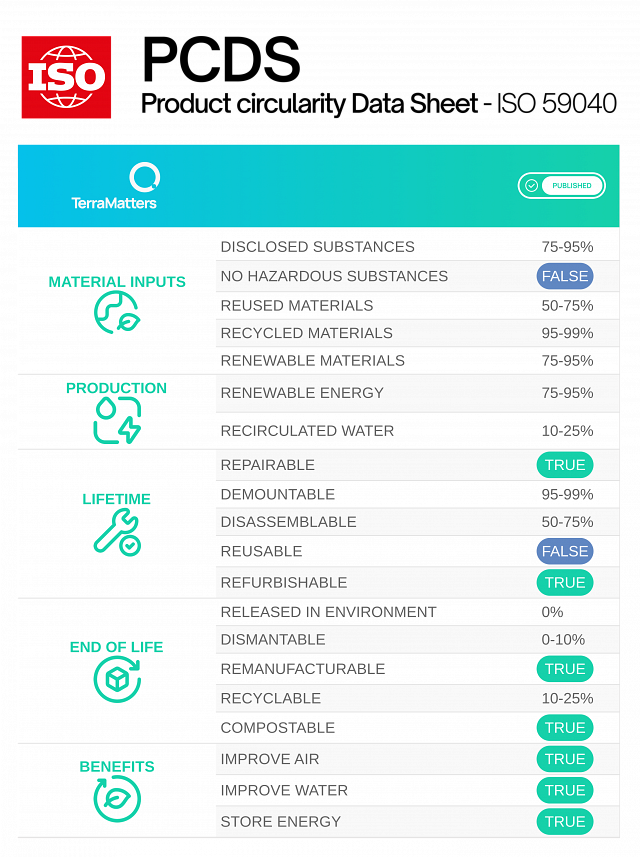 ISO

PCDS
Product circularity Data Sheet - ISO 59040

TerraMatters

PUBLISHED

| | | |
|---|---|---|
| MATERIAL INPUTS | DISCLOSED SUBSTANCES | 75-95% |
| | NO HAZARDOUS SUBSTANCES | FALSE |
| | REUSED MATERIALS | 50-75% |
| | RECYCLED MATERIALS | 95-99% |
| | RENEWABLE MATERIALS | 75-95% |
| PRODUCTION | RENEWABLE ENERGY | 75-95% |
| | RECIRCULATED WATER | 10-25% |
| LIFETIME | REPAIRABLE | TRUE |
| | DEMOUNTABLE | 95-99% |
| | DISASSEMBLABLE | 50-75% |
| | REUSABLE | FALSE |
| | REFURBISHABLE | TRUE |
| END OF LIFE | RELEASED IN ENVIRONMENT | 0% |
| | DISMANTABLE | 0-10% |
| | REMANUFACTURABLE | TRUE |
| | RECYCLABLE | 10-25% |
| | COMPOSTABLE | TRUE |
| BENEFITS | IMPROVE AIR | TRUE |
| | IMPROVE WATER | TRUE |
| | STORE ENERGY | TRUE |